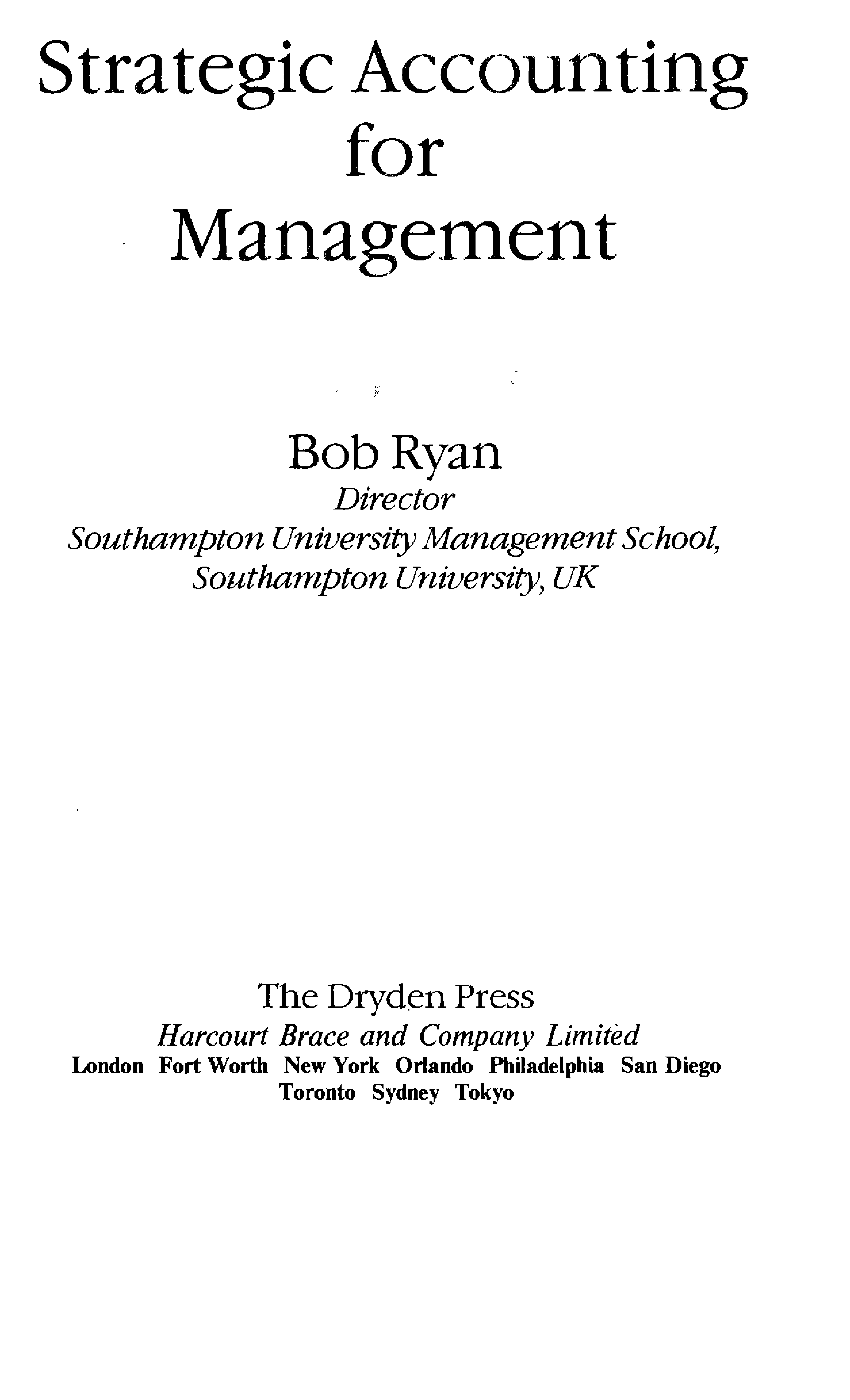 Strategic Accounting for Management

Bob Ryan
Director
Southampton University Management School,
Southampton University, UK

The Dryden Press
Harcourt Brace and Company Limited
London Fort Worth New York Orlando Philadelphia San Diego
Toronto Sydney Tokyo